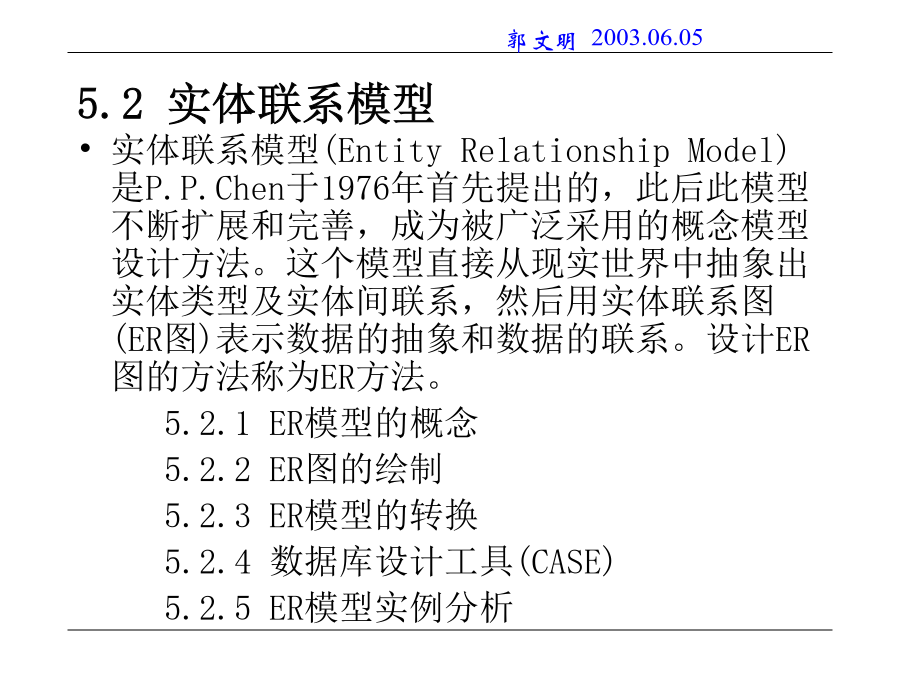 郭文明 2003.06.05

5.2 实体联系模型

• 实体联系模型(Entity Relationship Model)是P.P.Chen于1976年首先提出的，此后此模型不断扩展和完善，成为被广泛采用的概念模型设计方法。这个模型直接从现实世界中抽象出实体类型及实体间联系，然后用实体联系图(ER图)表示数据的抽象和数据的联系。设计ER图的方法称为ER方法。

5.2.1 ER模型的概念

5.2.2 ER图的绘制

5.2.3 ER模型的转换

5.2.4 数据库设计工具(CASE)

5.2.5 ER模型实例分析